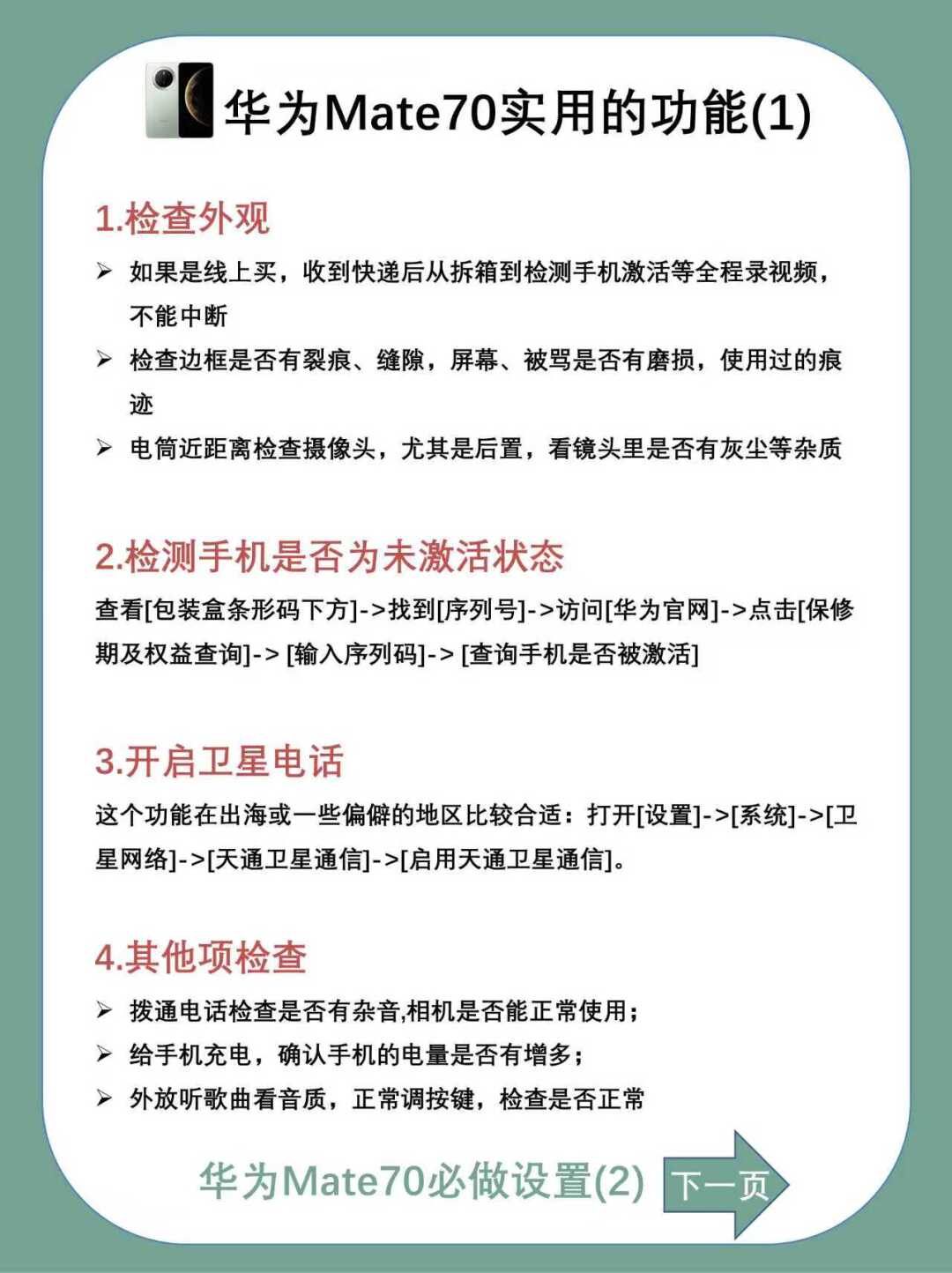 华为Mate70实用的功能(1)

1.检查外观

➢ 如果是线上买，收到快递后从拆箱到检测手机激活等全程录视频，不能中断

➢ 检查边框是否有裂痕、缝隙，屏幕、被骂是否有磨损，使用过的痕迹

➢ 电筒近距离检查摄像头，尤其是后置，看镜头里是否有灰尘等杂质

2.检测手机是否为未激活状态

查看[包装盒条形码下方]->找到[序列号]->访问[华为官网]->点击[保修期及权益查询]-> [输入序列码]-> [查询手机是否被激活]

3.开启卫星电话

这个功能在出海或一些偏僻的地区比较合适：打开[设置]->[系统]->[卫星网络]->[天通卫星通信]->[启用天通卫星通信]。

4.其他项检查

➢ 拨通电话检查是否有杂音,相机是否能正常使用；

➢ 给手机充电，确认手机的电量是否有增多；

➢ 外放听歌曲看音质，正常调按键，检查是否正常

华为Mate70必做设置(2) 下一页